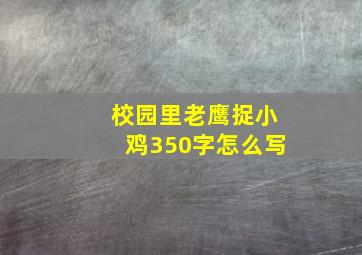 校园里老鹰捉小鸡350字怎么写